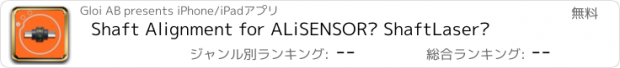 Gloi AB presents iPhone/iPadアプリ

無料

Shaft Alignment for ALiSENSOR? ShaftLaser?

ジャンル別ランキング: --

総合ランキング: --